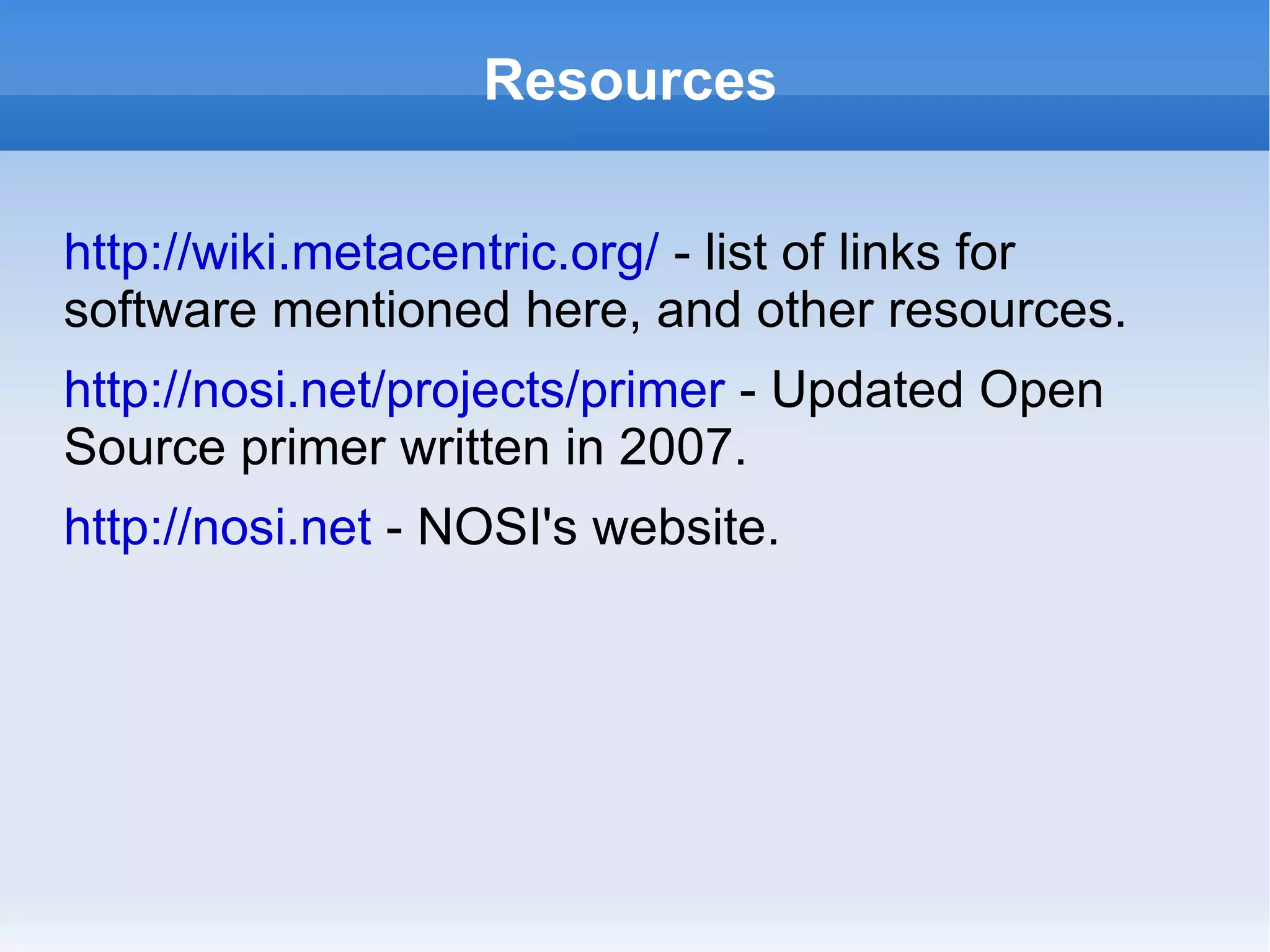 Resources

http://wiki.metacentric.org/ - list of links for software mentioned here, and other resources.

http://nosi.net/projects/primer - Updated Open Source primer written in 2007.

http://nosi.net - NOSI's website.